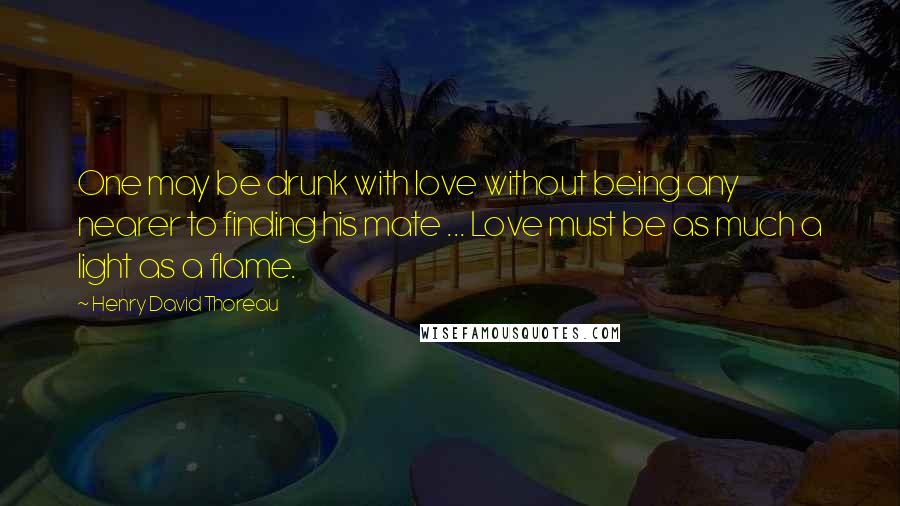 One may be drunk with love without being any nearer to finding his mate ... Love must be as much a light as a flame.

~ Henry David Thoreau

WISEFAMOUSQUOTES.COM